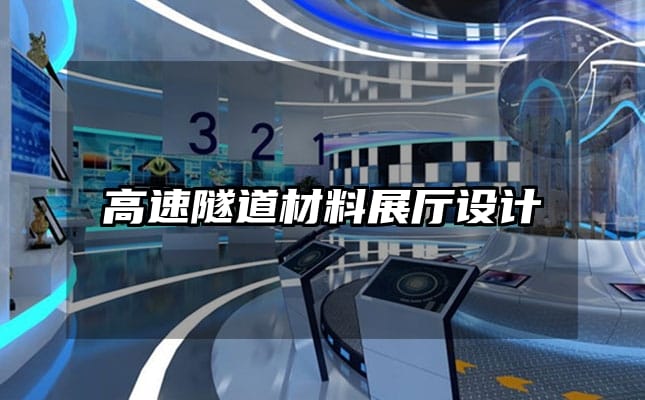 3 2 1

高速隧道材料展厅设计